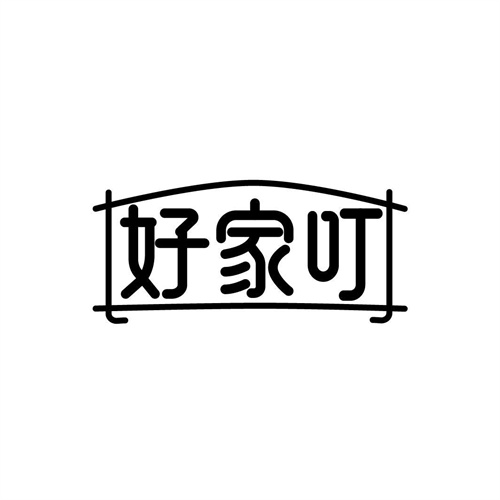 好家叮